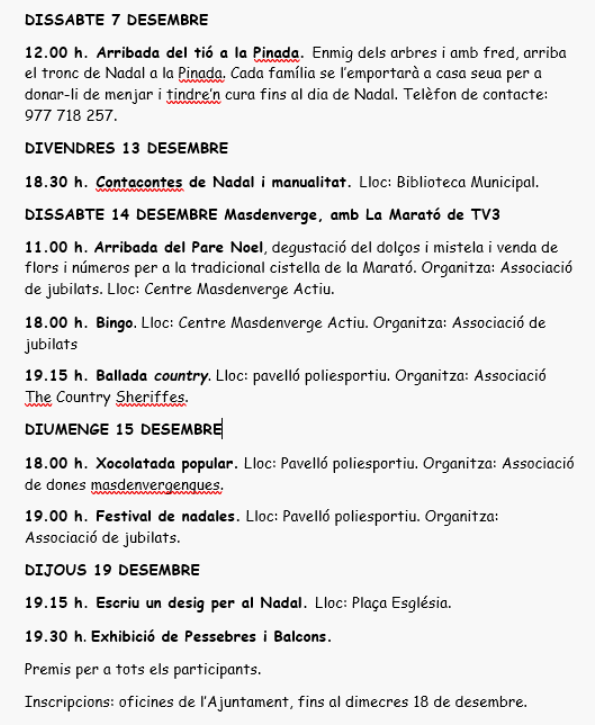 DISSABTE 7 DESEMBRE

12.00 h. Arribada del tió a la Pinada. Enmig dels arbres i amb fred, arriba el tronc de Nadal a la Pinada. Cada família se l'emportarà a casa seua per a donar-li de menjar i tindre'n cura fins al dia de Nadal. Telèfon de contacte: 977 718 257.

DIVENDRES 13 DESEMBRE

18.30 h. Contacontes de Nadal i manualitat. Lloc: Biblioteca Municipal.

DISSABTE 14 DESEMBRE Masdenverge, amb La Marató de TV3

11.00 h. Arribada del Pare Noel, degustació del dolços i mistela i venda de flors i números per a la tradicional cistella de la Marató. Organitza: Associació de jubilats. Lloc: Centre Masdenverge Actiu.

18.00 h. Bingo. Lloc: Centre Masdenverge Actiu. Organitza: Associació de jubilats

19.15 h. Ballada country. Lloc: pavelló poliesportiu. Organitza: Associació The Country Sheriffes.

DIUMENGE 15 DESEMBRE

18.00 h. Xocolatada popular. Lloc: Pavelló poliesportiu. Organitza: Associació de dones masdenvergenques.

19.00 h. Festival de nadales. Lloc: Pavelló poliesportiu. Organitza: Associació de jubilats.

DIJOUS 19 DESEMBRE

19.15 h. Escriu un desig per al Nadal. Lloc: Plaça Església.

19.30 h. Exhibició de Pessebres i Balcons.

Premis per a tots els participants.

Inscripcions: oficines de l'Ajuntament, fins al dimecres 18 de desembre.